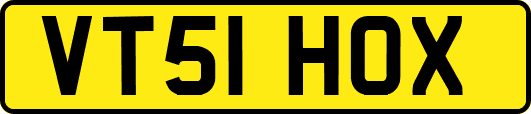 VT51 HOX